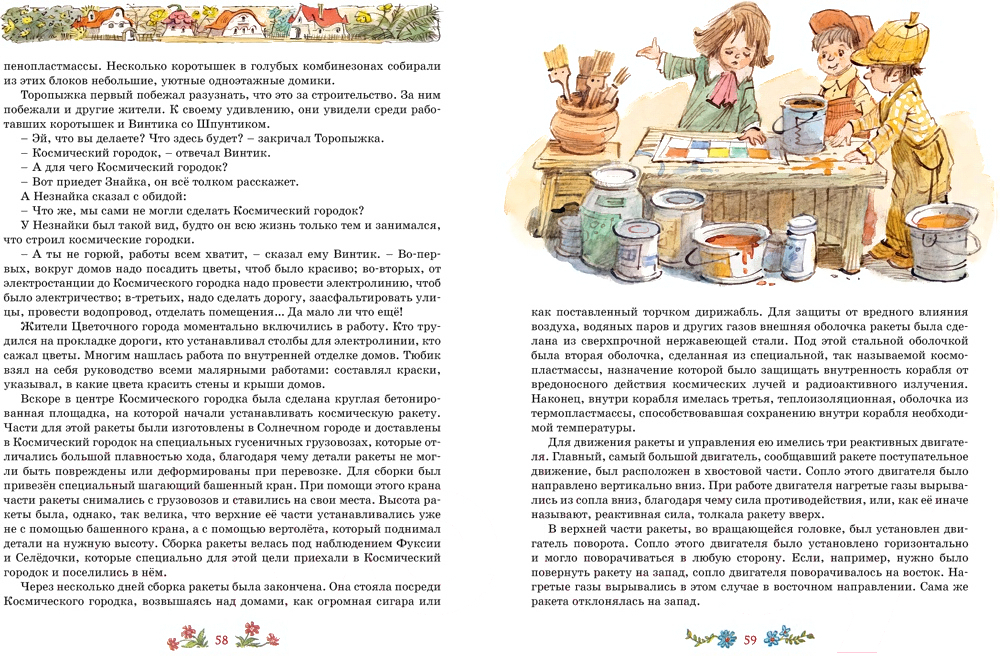 пенопластмассы. Несколько коротышек в голубых комбинезонах собирали из этих блоков небольшие, уютные одноэтажные домики.

Торопыжка первый побежал разузнать, что это за строительство. За ним побежали и другие жители. К своему удивлению, они увидели среди работавших коротышек и Винтика со Шпунтиком.

– Эй, что вы делаете? Что здесь будет? – закричал Торопыжка.

– Космический городок, – отвечал Винтик.

– А для чего Космический городок?

– Вот приедет Знайка, он всё толком расскажет.

А Незнайка сказал с обидой:

– Что же, мы сами не могли сделать Космический городок?

У Незнайки был такой вид, будто он всю жизнь только тем и занимался, что строил космические городки.

– А ты не горюй, работы всем хватит, – сказал ему Винтик. – Во-первых, вокруг домов надо посадить цветы, чтоб было красиво; во-вторых, от электростанции до Космического городка надо провести электролинию, чтоб было электричество; в-третьих, надо сделать дорогу, заасфальтировать улицы, провести водопровод, отделать помещения… Да мало ли что ещё!

Жители Цветочного города моментально включились в работу. Кто трудился на прокладке дороги, кто устанавливал столбы для электролинии, кто сажал цветы. Многим нашлась работа по внутренней отделке домов. Тюбик взял на себя руководство всеми малярными работами: составлял краски, указывал, в какие цвета красить стены и крыши домов.

Вскоре в центре Космического городка была сделана круглая бетонированная площадка, на которой начали устанавливать космическую ракету. Части для этой ракеты были изготовлены в Солнечном городе и доставлены в Космический городок на специальных гусеничных грузовозах, которые отличались большой плавностью хода, благодаря чему детали ракеты не могли быть повреждены или деформированы при перевозке. Для сборки был привезён специальный шагающий башенный кран. При помощи этого крана части ракеты снимались с грузовозов и ставились на свои места. Высота ракеты была, однако, так велика, что верхние её части устанавливались уже не с помощью башенного крана, а с помощью вертолёта, который поднимал детали на нужную высоту. Сборка ракеты велась под наблюдением Фуксии и Селёдочки, которые специально для этой цели приехали в Космический городок и поселились в нём.

Через несколько дней сборка ракеты была закончена. Она стояла посреди Космического городка, возвышаясь над домами, как огромная сигара или

58

как поставленный торчком дирижабль. Для защиты от вредного влияния воздуха, водяных паров и других газов внешняя оболочка ракеты была сделана из сверхпрочной нержавеющей стали. Под этой стальной оболочкой была вторая оболочка, сделанная из специальной, так называемой космопластмассы, назначение которой было защищать внутренность корабля от вредоносного действия космических лучей и радиоактивного излучения. Наконец, внутри корабля имелась третья, теплоизоляционная, оболочка из термопластмассы, способствовавшая сохранению внутри корабля необходимой температуры.

Для движения ракеты и управления ею имелись три реактивных двигателя. Главный, самый большой двигатель, сообщавший ракете поступательное движение, был расположен в хвостовой части. Сопло этого двигателя было направлено вертикально вниз. При работе двигателя нагретые газы вырывались из сопла вниз, благодаря чему сила противодействия, или, как её иначе называют, реактивная сила, толкала ракету вверх.

В верхней части ракеты, во вращающейся головке, был установлен двигатель поворота. Сопло этого двигателя было установлено горизонтально и могло поворачиваться в любую сторону. Если, например, нужно было повернуть ракету на запад, сопло двигателя поворачивалось на восток. Нагретые газы вырывались в этом случае в восточном направлении. Сама же ракета отклонялась на запад.

59